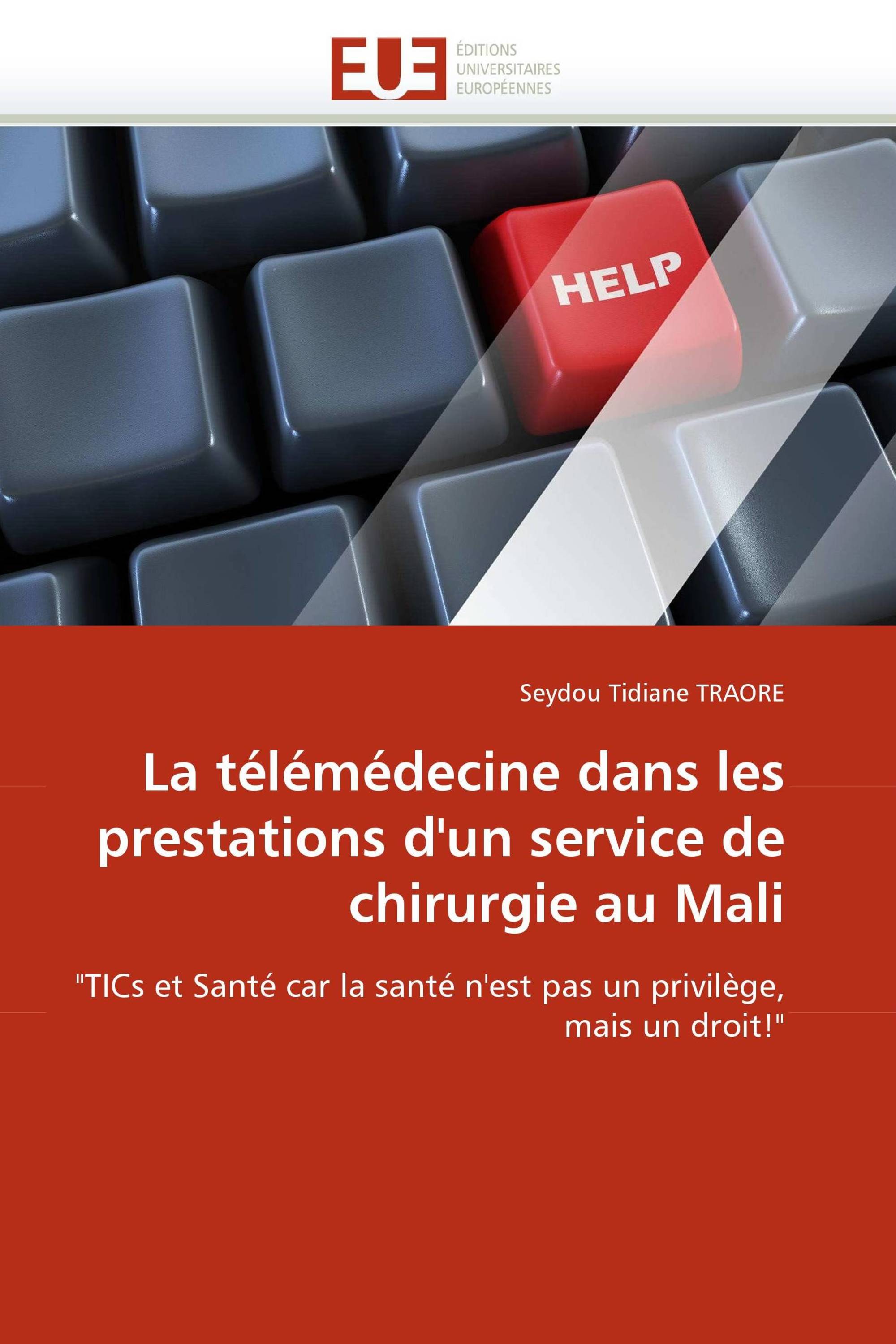 EUE
ÉDITIONS
UNIVERSITAIRES
EUROPÉENNES

HELP

Seydou Tidiane TRAORE

La télémédecine dans les prestations d'un service de chirurgie au Mali

"TICs et Santé car la santé n'est pas un privilège, mais un droit!"